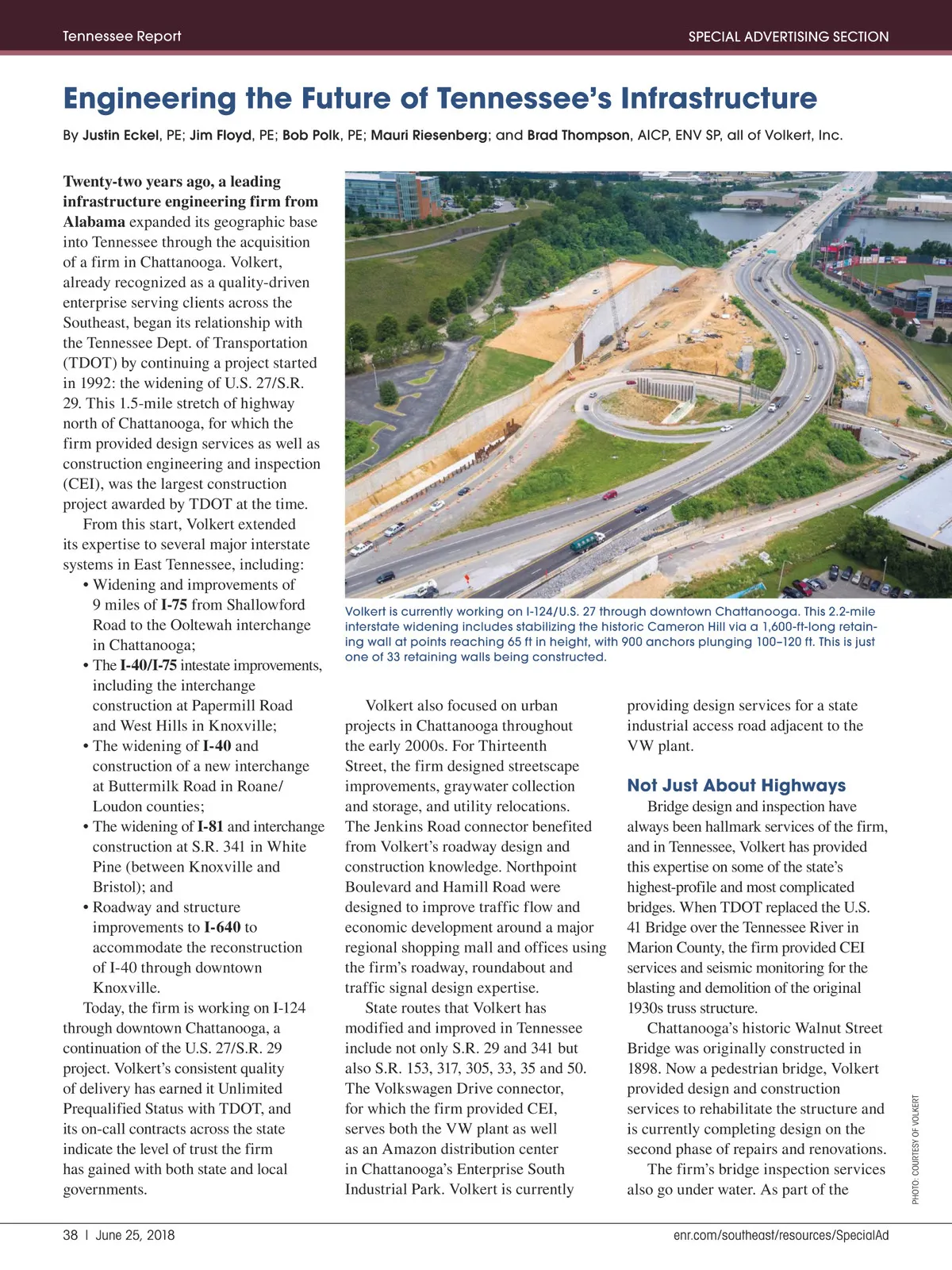 Tennessee Report

SPECIAL ADVERTISING SECTION

Engineering the Future of Tennessee's Infrastructure

By Justin Eckel, PE; Jim Floyd, PE; Bob Polk, PE; Mauri Riesenberg; and Brad Thompson, AICP, ENV SP, all of Volkert, Inc.

Twenty-two years ago, a leading infrastructure engineering firm from Alabama expanded its geographic base into Tennessee through the acquisition of a firm in Chattanooga. Volkert, already recognized as a quality-driven enterprise serving clients across the Southeast, began its relationship with the Tennessee Dept. of Transportation (TDOT) by continuing a project started in 1992: the widening of U.S. 27/S.R. 29. This 1.5-mile stretch of highway north of Chattanooga, for which the firm provided design services as well as construction engineering and inspection (CEI), was the largest construction project awarded by TDOT at the time.

From this start, Volkert extended its expertise to several major interstate systems in East Tennessee, including:
• Widening and improvements of 9 miles of I-75 from Shallowford Road to the Ooltewah interchange in Chattanooga;
• The I-40/I-75 intestate improvements, including the interchange construction at Papermill Road and West Hills in Knoxville;
• The widening of I-40 and construction of a new interchange at Buttermilk Road in Roane/Loudon counties;
• The widening of I-81 and interchange construction at S.R. 341 in White Pine (between Knoxville and Bristol); and
• Roadway and structure improvements to I-640 to accommodate the reconstruction of I-40 through downtown Knoxville.

Today, the firm is working on I-124 through downtown Chattanooga, a continuation of the U.S. 27/S.R. 29 project. Volkert's consistent quality of delivery has earned it Unlimited Prequalified Status with TDOT, and its on-call contracts across the state indicate the level of trust the firm has gained with both state and local governments.

Volkert is currently working on I-124/U.S. 27 through downtown Chattanooga. This 2.2-mile interstate widening includes stabilizing the historic Cameron Hill via a 1,600-ft-long retaining wall at points reaching 65 ft in height, with 900 anchors plunging 100–120 ft. This is just one of 33 retaining walls being constructed.

Volkert also focused on urban projects in Chattanooga throughout the early 2000s. For Thirteenth Street, the firm designed streetscape improvements, graywater collection and storage, and utility relocations. The Jenkins Road connector benefited from Volkert's roadway design and construction knowledge. Northpoint Boulevard and Hamill Road were designed to improve traffic flow and economic development around a major regional shopping mall and offices using the firm's roadway, roundabout and traffic signal design expertise.

State routes that Volkert has modified and improved in Tennessee include not only S.R. 29 and 341 but also S.R. 153, 317, 305, 33, 35 and 50. The Volkswagen Drive connector, for which the firm provided CEI, serves both the VW plant as well as an Amazon distribution center in Chattanooga's Enterprise South Industrial Park. Volkert is currently providing design services for a state industrial access road adjacent to the VW plant.

Not Just About Highways

Bridge design and inspection have always been hallmark services of the firm, and in Tennessee, Volkert has provided this expertise on some of the state's highest-profile and most complicated bridges. When TDOT replaced the U.S. 41 Bridge over the Tennessee River in Marion County, the firm provided CEI services and seismic monitoring for the blasting and demolition of the original 1930s truss structure.

Chattanooga's historic Walnut Street Bridge was originally constructed in 1898. Now a pedestrian bridge, Volkert provided design and construction services to rehabilitate the structure and is currently completing design on the second phase of repairs and renovations.

The firm's bridge inspection services also go under water. As part of the

PHOTO: COURTESY OF VOLKERT

38 | June 25, 2018

enr.com/southeast/resources/SpecialAd